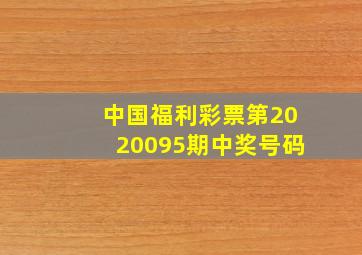 中国福利彩票第2020095期中奖号码